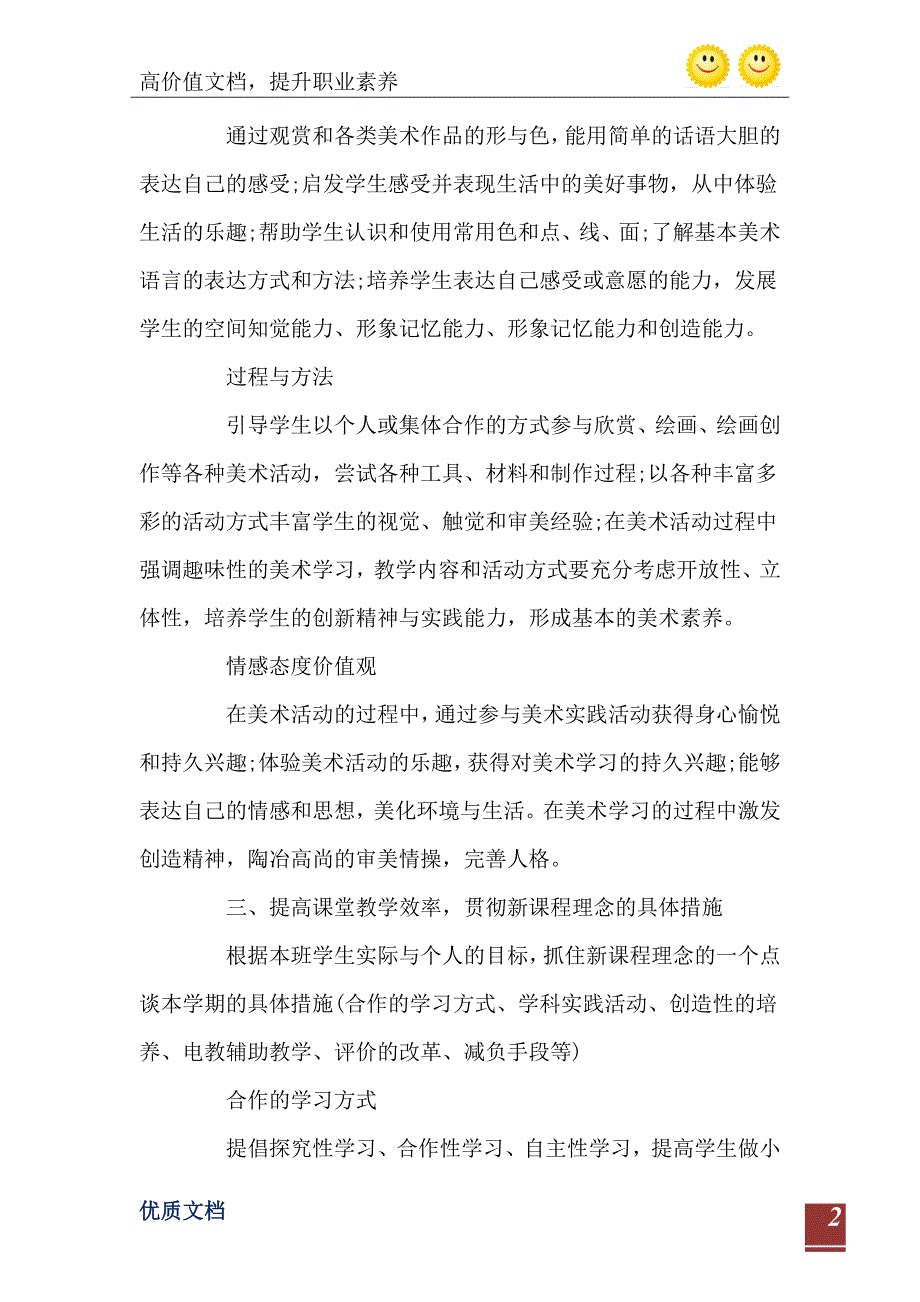 高价值文档，提升职业素养

通过观赏和各类美术作品的形与色，能用简单的话语大胆的表达自己的感受;启发学生感受并表现生活中的美好事物，从中体验生活的乐趣;帮助学生认识和使用常用色和点、线、面;了解基本美术语言的表达方式和方法;培养学生表达自己感受或意愿的能力，发展学生的空间知觉能力、形象记忆能力、形象记忆能力和创造能力。

过程与方法

引导学生以个人或集体合作的方式参与欣赏、绘画、绘画创作等各种美术活动，尝试各种工具、材料和制作过程;以各种丰富多彩的活动方式丰富学生的视觉、触觉和审美经验;在美术活动过程中强调趣味性的美术学习，教学内容和活动方式要充分考虑开放性、立体性，培养学生的创新精神与实践能力，形成基本的美术素养。

情感态度价值观

在美术活动的过程中，通过参与美术实践活动获得身心愉悦和持久兴趣;体验美术活动的乐趣，获得对美术学习的持久兴趣;能够表达自己的情感和思想，美化环境与生活。在美术学习的过程中激发创造精神，陶冶高尚的审美情操，完善人格。

三、提高课堂教学效率，贯彻新课程理念的具体措施

根据本班学生实际与个人的目标，抓住新课程理念的一个点谈本学期的具体措施(合作的学习方式、学科实践活动、创造性的培养、电教辅助教学、评价的改革、减负手段等)

合作的学习方式

提倡探究性学习、合作性学习、自主性学习，提高学生做小

优质文档

2